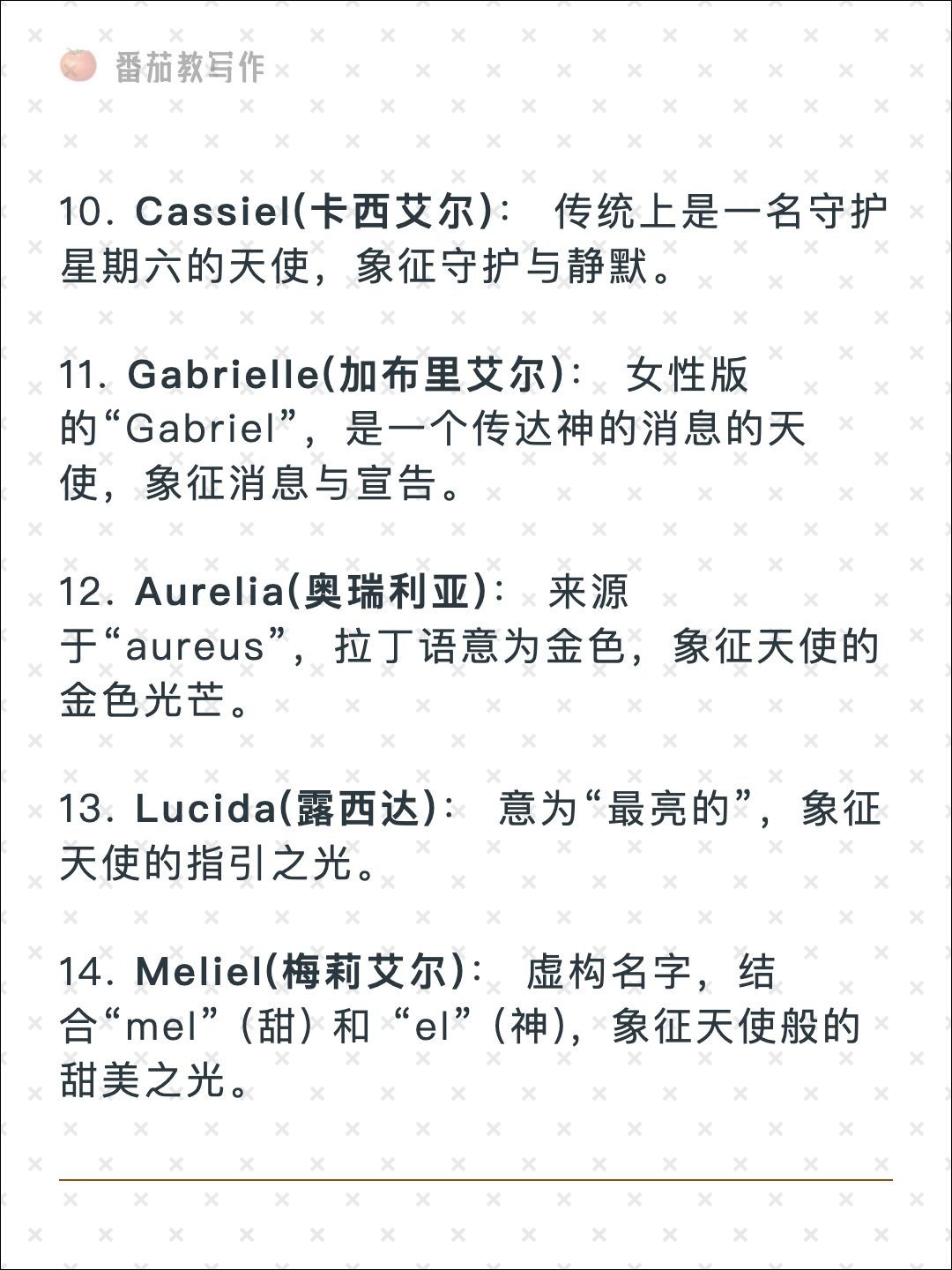 番茄教写作

10. Cassiel(卡西艾尔)： 传统上是一名守护星期六的天使，象征守护与静默。

11. Gabrielle(加布里艾尔)： 女性版的“Gabriel”，是一个传达神的消息的天使，象征消息与宣告。

12. Aurelia(奥瑞利亚)： 来源于“aureus”，拉丁语意为金色，象征天使的金色光芒。

13. Lucida(露西达)： 意为“最亮的”，象征天使的指引之光。

14. Meliel(梅莉艾尔)： 虚构名字，结合“mel”（甜）和“el”（神），象征天使般的甜美之光。